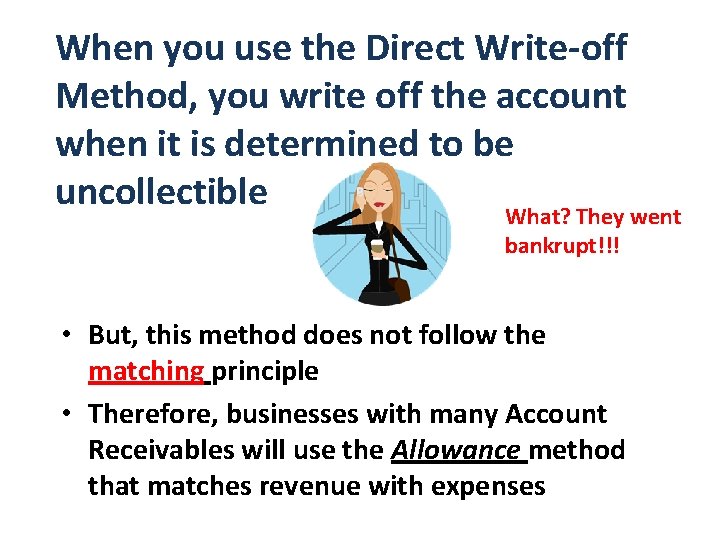 When you use the Direct Write-off Method, you write off the account when it is determined to be uncollectible

What? They went bankrupt!!!

• But, this method does not follow the matching principle
• Therefore, businesses with many Account Receivables will use the Allowance method that matches revenue with expenses